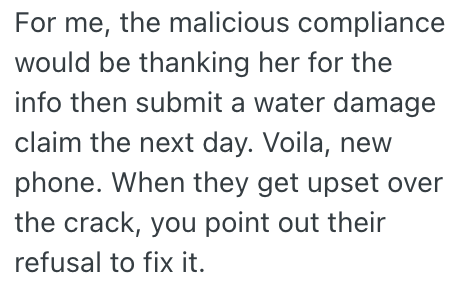 For me, the malicious compliance would be thanking her for the info then submit a water damage claim the next day. Voila, new phone. When they get upset over the crack, you point out their refusal to fix it.